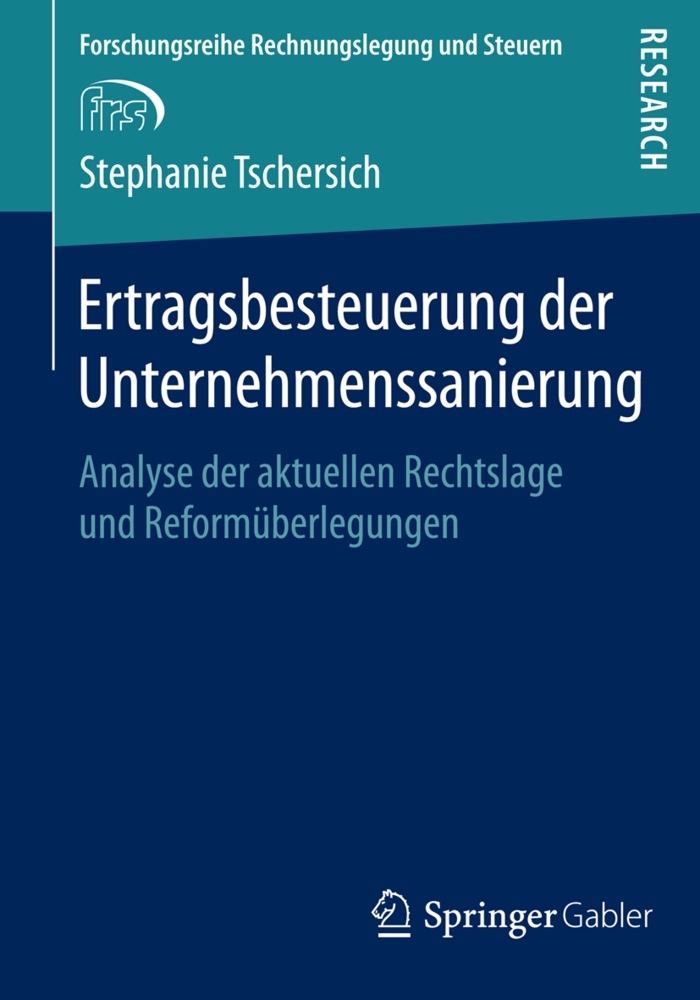 Forschungsreihe Rechnungslegung und Steuern

RESEARCH

frs

Stephanie Tschersich

Ertragsbesteuerung der Unternehmenssanierung

Analyse der aktuellen Rechtslage und Reformüberlegungen

Springer Gabler